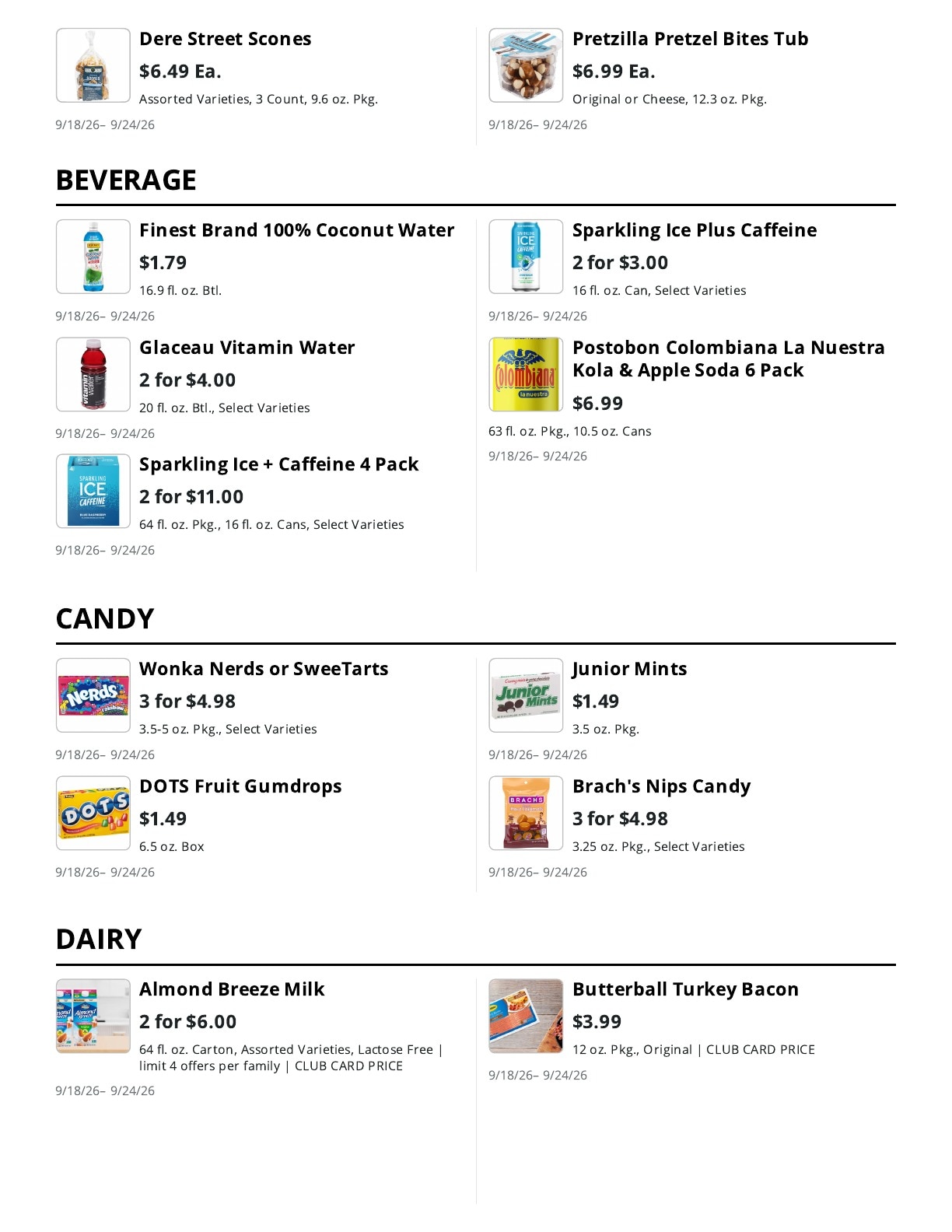 Dere Street Scones
$6.49 Ea.
Assorted Varieties, 3 Count, 9.6 oz. Pkg.
9/18/26– 9/24/26

Pretzilla Pretzel Bites Tub
$6.99 Ea.
Original or Cheese, 12.3 oz. Pkg.
9/18/26– 9/24/26

BEVERAGE

Finest Brand 100% Coconut Water
$1.79
16.9 fl. oz. Btl.
9/18/26– 9/24/26

Glaceau Vitamin Water
2 for $4.00
20 fl. oz. Btl., Select Varieties
9/18/26– 9/24/26

Sparkling Ice + Caffeine 4 Pack
2 for $11.00
64 fl. oz. Pkg., 16 fl. oz. Cans, Select Varieties
9/18/26– 9/24/26

Sparkling Ice Plus Caffeine
2 for $3.00
16 fl. oz. Can, Select Varieties
9/18/26– 9/24/26

Postobon Colombiana La Nuestra Kola & Apple Soda 6 Pack
$6.99
63 fl. oz. Pkg., 10.5 oz. Cans
9/18/26– 9/24/26

CANDY

Wonka Nerds or SweeTarts
3 for $4.98
3.5-5 oz. Pkg., Select Varieties
9/18/26– 9/24/26

DOTS Fruit Gumdrops
$1.49
6.5 oz. Box
9/18/26– 9/24/26

Junior Mints
$1.49
3.5 oz. Pkg.
9/18/26– 9/24/26

Brach's Nips Candy
3 for $4.98
3.25 oz. Pkg., Select Varieties
9/18/26– 9/24/26

DAIRY

Almond Breeze Milk
2 for $6.00
64 fl. oz. Carton, Assorted Varieties, Lactose Free | limit 4 offers per family | CLUB CARD PRICE
9/18/26– 9/24/26

Butterball Turkey Bacon
$3.99
12 oz. Pkg., Original | CLUB CARD PRICE
9/18/26– 9/24/26